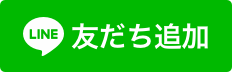 LINE 友だち追加